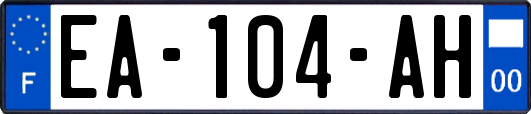 F
EA-104-AH
00